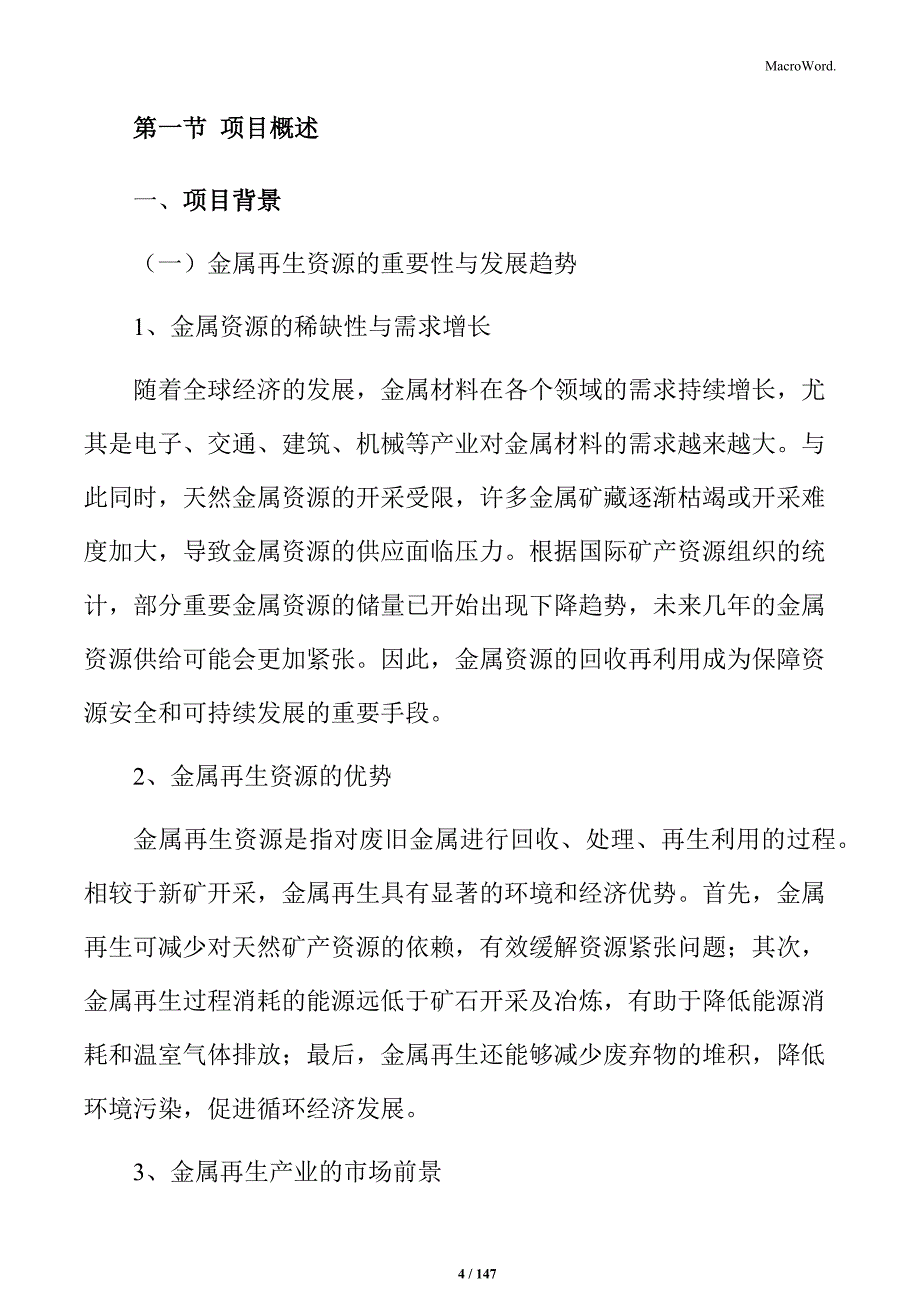 MacroWord.

第一节 项目概述

一、项目背景

（一）金属再生资源的重要性与发展趋势

1、金属资源的稀缺性与需求增长

随着全球经济的发展，金属材料在各个领域的需求持续增长，尤其是电子、交通、建筑、机械等产业对金属材料的需求越来越大。与此同时，天然金属资源的开采受限，许多金属矿藏逐渐枯竭或开采难度加大，导致金属资源的供应面临压力。根据国际矿产资源组织的统计，部分重要金属资源的储量已开始出现下降趋势，未来几年的金属资源供给可能会更加紧张。因此，金属资源的回收再利用成为保障资源安全和可持续发展的重要手段。

2、金属再生资源的优势

金属再生资源是指对废旧金属进行回收、处理、再生利用的过程。相较于新矿开采，金属再生具有显著的环境和经济优势。首先，金属再生可减少对天然矿产资源的依赖，有效缓解资源紧张问题；其次，金属再生过程消耗的能源远低于矿石开采及冶炼，有助于降低能源消耗和温室气体排放；最后，金属再生还能够减少废弃物的堆积，降低环境污染，促进循环经济发展。

3、金属再生产业的市场前景

4 / 147